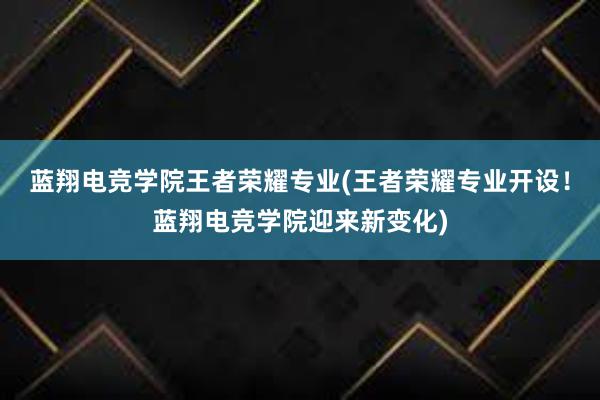 蓝翔电竞学院王者荣耀专业(王者荣耀专业开设！蓝翔电竞学院迎来新变化)